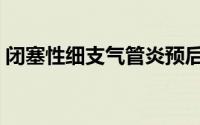 闭塞性细支气管炎预后